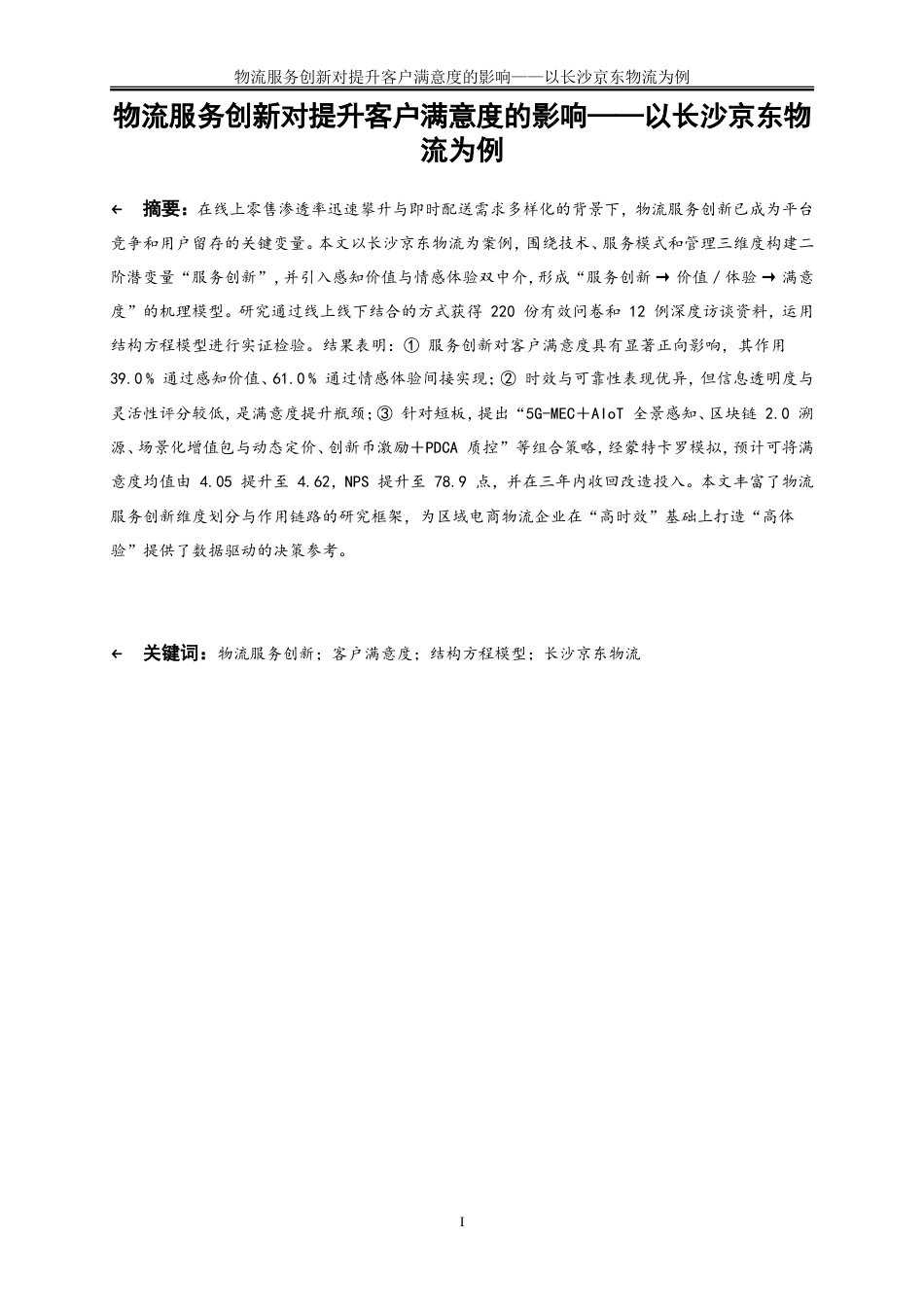 物流服务创新对提升客户满意度的影响——以长沙京东物流为例

物流服务创新对提升客户满意度的影响——以长沙京东物流为例

← 摘要：在线上零售渗透率迅速攀升与即时配送需求多样化的背景下，物流服务创新已成为平台竞争和用户留存的关键变量。本文以长沙京东物流为案例，围绕技术、服务模式和管理三维度构建二阶潜变量“服务创新”，并引入感知价值与情感体验双中介，形成“服务创新 → 价值 / 体验 → 满意度”的机理模型。研究通过线上线下结合的方式获得 220 份有效问卷和 12 例深度访谈资料，运用结构方程模型进行实证检验。结果表明：① 服务创新对客户满意度具有显著正向影响，其作用 39.0% 通过感知价值、61.0% 通过情感体验间接实现；② 时效与可靠性表现优异，但信息透明度与灵活性评分较低，是满意度提升瓶颈；③ 针对短板，提出“5G-MEC＋AIoT 全景感知、区块链 2.0 溯源、场景化增值包与动态定价、创新币激励＋PDCA 质控”等组合策略，经蒙特卡罗模拟，预计可将满意度均值由 4.05 提升至 4.62，NPS 提升至 78.9 点，并在三年内收回改造投入。本文丰富了物流服务创新维度划分与作用链路的研究框架，为区域电商物流企业在“高时效”基础上打造“高体验”提供了数据驱动的决策参考。

← 关键词：物流服务创新；客户满意度；结构方程模型；长沙京东物流

I